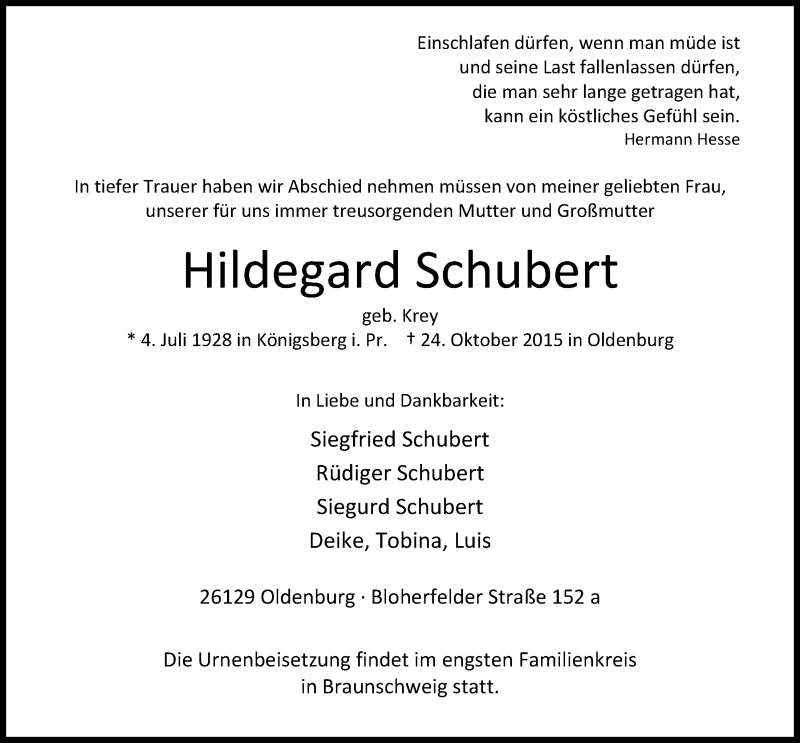 Einschlafen dürfen, wenn man müde ist
und seine Last fallenlassen dürfen,
die man sehr lange getragen hat,
kann ein köstliches Gefühl sein.
Hermann Hesse

In tiefer Trauer haben wir Abschied nehmen müssen von meiner geliebten Frau, unserer für uns immer treusorgenden Mutter und Großmutter

Hildegard Schubert

geb. Krey
* 4. Juli 1928 in Königsberg i. Pr. † 24. Oktober 2015 in Oldenburg

In Liebe und Dankbarkeit:

Siegfried Schubert
Rüdiger Schubert
Siegurd Schubert
Deike, Tobina, Luis

26129 Oldenburg · Bloherfelder Straße 152 a

Die Urnenbeisetzung findet im engsten Familienkreis in Braunschweig statt.